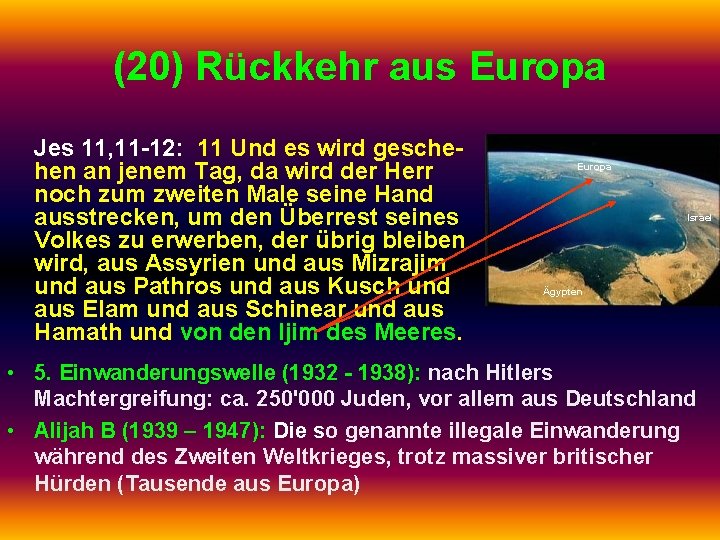 (20) Rückkehr aus Europa

Jes 11,11-12: 11 Und es wird geschehen an jenem Tag, da wird der Herr noch zum zweiten Male seine Hand ausstrecken, um den Überrest seines Volkes zu erwerben, der übrig bleiben wird, aus Assyrien und aus Mizrajim und aus Pathros und aus Kusch und aus Elam und aus Schinear und aus Hamath und von den Ijim des Meeres.

Europa

Israel

Ägypten

• 5. Einwanderungswelle (1932 - 1938): nach Hitlers Machtergreifung: ca. 250'000 Juden, vor allem aus Deutschland

• Alijah B (1939 – 1947): Die so genannte illegale Einwanderung während des Zweiten Weltkrieges, trotz massiver britischer Hürden (Tausende aus Europa)